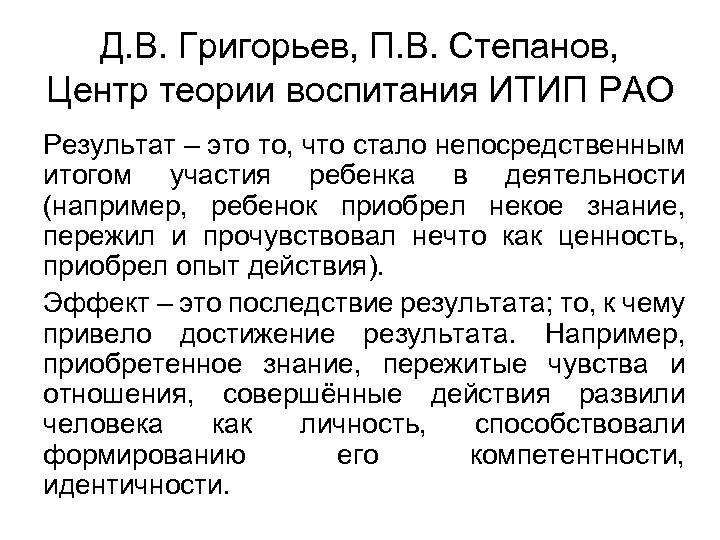 Д.В. Григорьев, П.В. Степанов,
Центр теории воспитания ИТИП РАО

Результат – это то, что стало непосредственным итогом участия ребенка в деятельности (например, ребенок приобрел некое знание, пережил и прочувствовал нечто как ценность, приобрел опыт действия).

Эффект – это последствие результата; то, к чему привело достижение результата. Например, приобретенное знание, пережитые чувства и отношения, совершённые действия развили человека как личность, способствовали формированию его компетентности, идентичности.